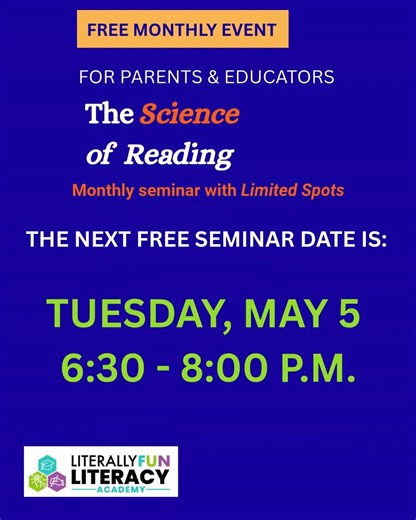 FREE MONTHLY EVENT

FOR PARENTS & EDUCATORS

The Science of Reading

Monthly seminar with Limited Spots

THE NEXT FREE SEMINAR DATE IS:

TUESDAY, MAY 5
6:30 - 8:00 P.M.

LITERALLYFUN LITERACY ACADEMY